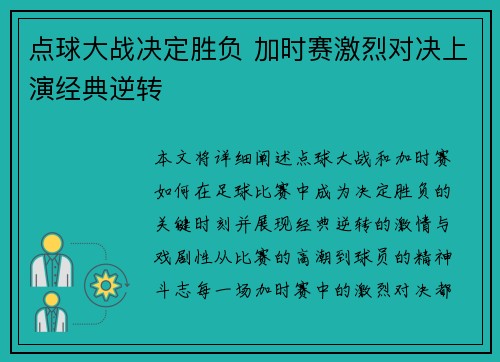 点球大战决定胜负 加时赛激烈对决上演经典逆转

本文将详细阐述点球大战和加时赛如何在足球比赛中成为决定胜负的关键时刻并展现经典逆转的激情与戏剧性从比赛的高潮到球员的精神斗志每一场加时赛中的激烈对决都